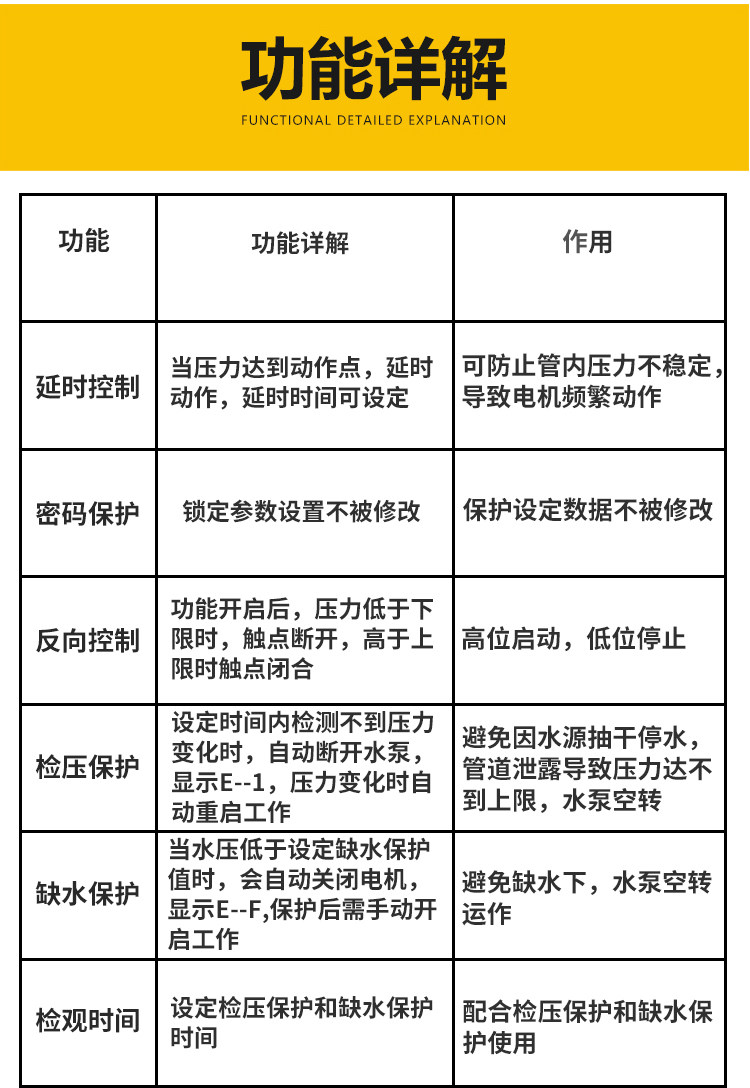 功能详解

FUNCTIONAL DETAILED EXPLANATION

| 功能 | 功能详解 | 作用 |
|---|---|---|
| 延时控制 | 当压力达到动作点，延时动作，延时时间可设定 | 可防止管内压力不稳定，导致电机频繁动作 |
| 密码保护 | 锁定参数设置不被修改 | 保护设定数据不被修改 |
| 反向控制 | 功能开启后，压力低于下限时，触点断开，高于上限时触点闭合 | 高位启动，低位停止 |
| 检压保护 | 设定时间内检测不到压力变化时，自动断开水泵，显示E--1，压力变化时自动重启工作 | 避免因水源抽干停水，管道泄露导致压力达不到上限，水泵空转 |
| 缺水保护 | 当水压低于设定缺水保护值时，会自动关闭电机，显示E--F,保护后需手动开启工作 | 避免缺水下，水泵空转运作 |
| 检观时间 | 设定检压保护和缺水保护时间 | 配合检压保护和缺水保护使用 |